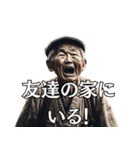 友達の家に
いる!